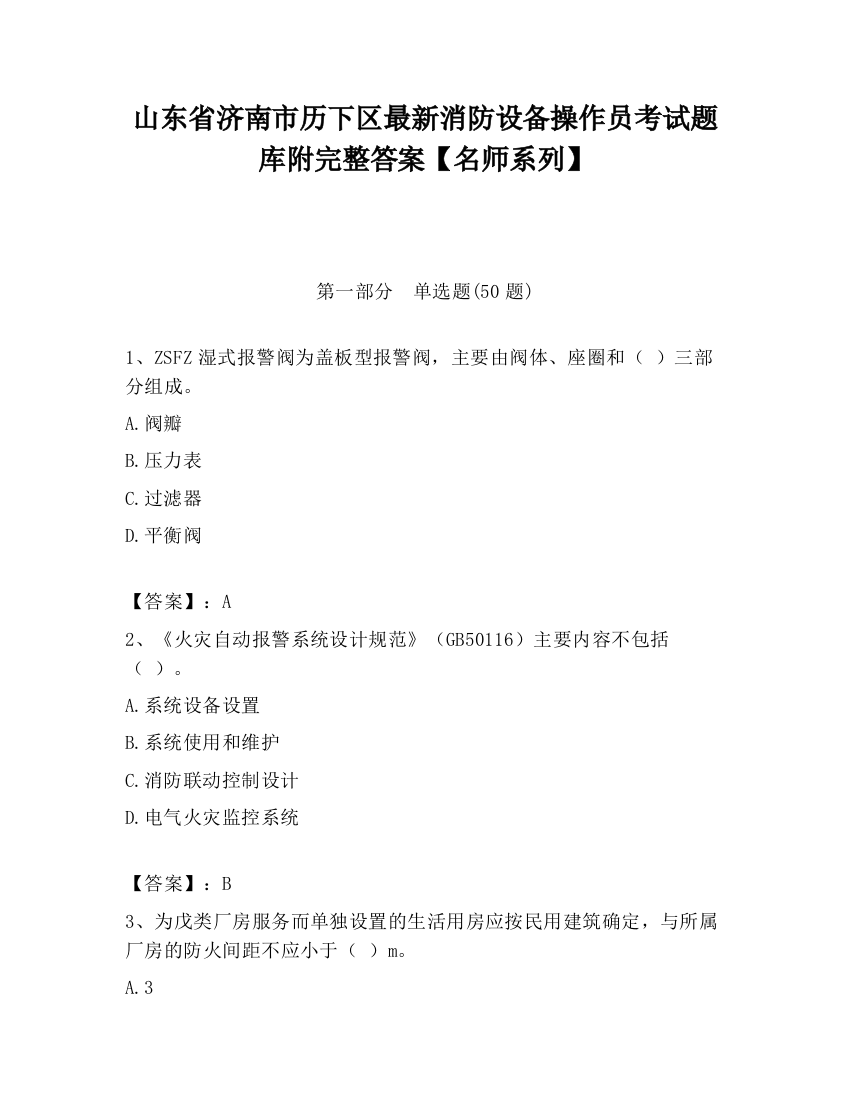 山东省济南市历下区最新消防设备操作员考试题库附完整答案【名师系列】

第一部分　单选题(50 题)

1、ZSFZ 湿式报警阀为盖板型报警阀，主要由阀体、座圈和（ ）三部分组成。

A.阀瓣

B.压力表

C.过滤器

D.平衡阀

【答案】：A

2、《火灾自动报警系统设计规范》（GB50116）主要内容不包括（ ）。

A.系统设备设置

B.系统使用和维护

C.消防联动控制设计

D.电气火灾监控系统

【答案】：B

3、为戊类厂房服务而单独设置的生活用房应按民用建筑确定，与所属厂房的防火间距不应小于（ ）m。

A.3